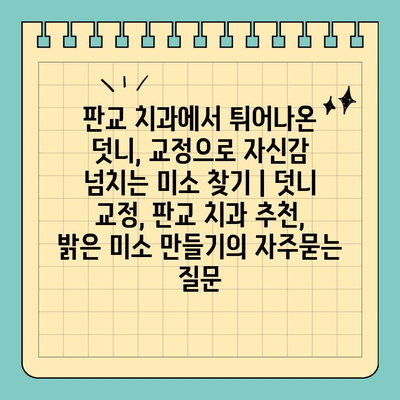 판교 치과에서 튀어나온 덧니, 교정으로 자신감 넘치는 미소 찾기 | 덧니 교정, 판교 치과 추천, 밝은 미소 만들기의 자주묻는 질문